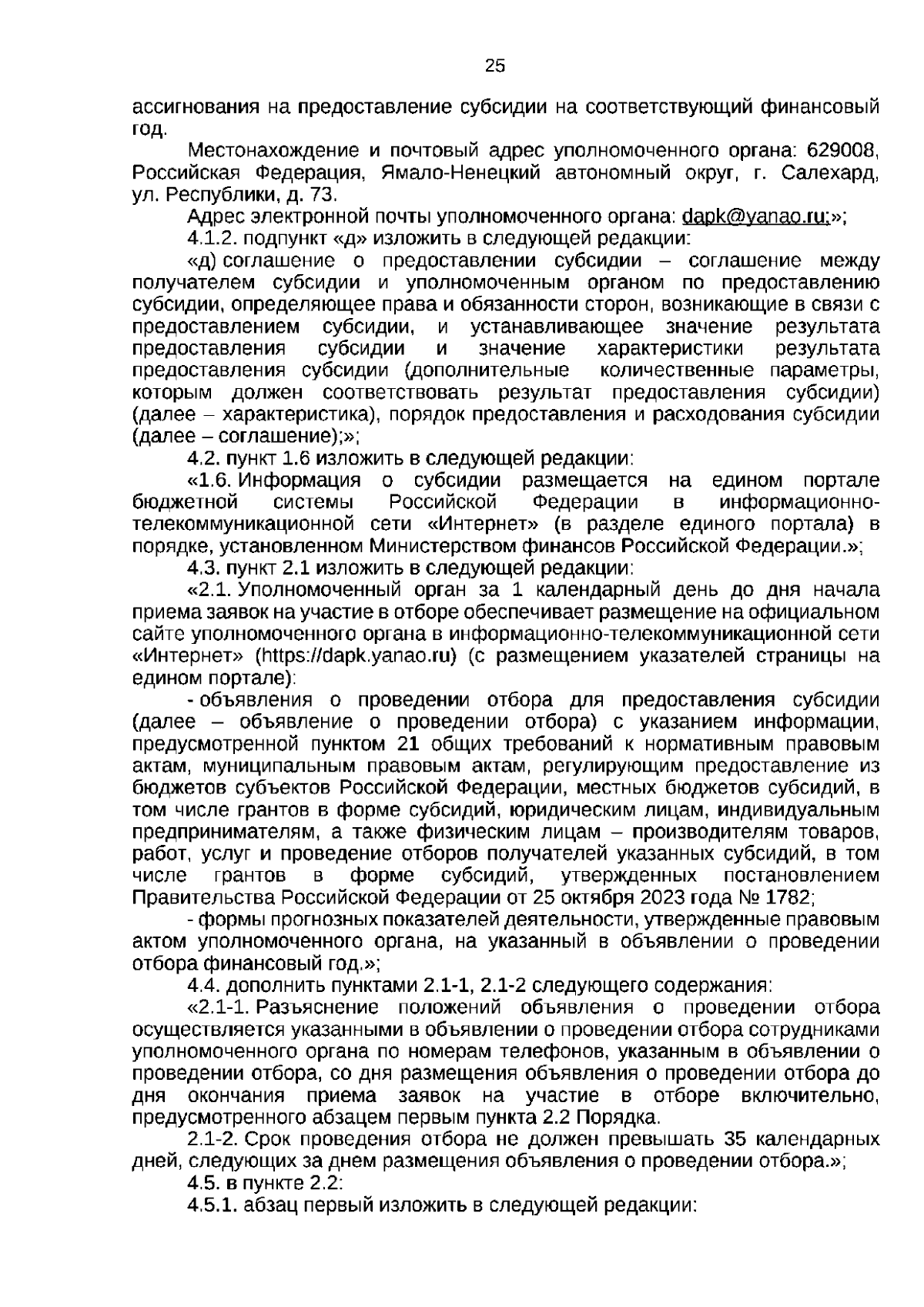 25

ассигнования на предоставление субсидии на соответствующий финансовый год.

Местонахождение и почтовый адрес уполномоченного органа: 629008, Российская Федерация, Ямало-Ненецкий автономный округ, г. Салехард, ул. Республики, д. 73.

Адрес электронной почты уполномоченного органа: dapk@yanao.ru;»;

4.1.2. подпункт «д» изложить в следующей редакции:

«д) соглашение о предоставлении субсидии – соглашение между получателем субсидии и уполномоченным органом по предоставлению субсидии, определяющее права и обязанности сторон, возникающие в связи с предоставлением субсидии, и устанавливающее значение результата предоставления субсидии и значение характеристики результата предоставления субсидии (дополнительные количественные параметры, которым должен соответствовать результат предоставления субсидии) (далее – характеристика), порядок предоставления и расходования субсидии (далее – соглашение);»;

4.2. пункт 1.6 изложить в следующей редакции:

«1.6. Информация о субсидии размещается на едином портале бюджетной системы Российской Федерации в информационно-телекоммуникационной сети «Интернет» (в разделе единого портала) в порядке, установленном Министерством финансов Российской Федерации.»;

4.3. пункт 2.1 изложить в следующей редакции:

«2.1. Уполномоченный орган за 1 календарный день до дня начала приема заявок на участие в отборе обеспечивает размещение на официальном сайте уполномоченного органа в информационно-телекоммуникационной сети «Интернет» (https://dapk.yanao.ru) (с размещением указателей страницы на едином портале):

- объявления о проведении отбора для предоставления субсидии (далее – объявление о проведении отбора) с указанием информации, предусмотренной пунктом 21 общих требований к нормативным правовым актам, муниципальным правовым актам, регулирующим предоставление из бюджетов субъектов Российской Федерации, местных бюджетов субсидий, в том числе грантов в форме субсидий, юридическим лицам, индивидуальным предпринимателям, а также физическим лицам – производителям товаров, работ, услуг и проведение отборов получателей указанных субсидий, в том числе грантов в форме субсидий, утвержденных постановлением Правительства Российской Федерации от 25 октября 2023 года № 1782;

- формы прогнозных показателей деятельности, утвержденные правовым актом уполномоченного органа, на указанный в объявлении о проведении отбора финансовый год.»;

4.4. дополнить пунктами 2.1-1, 2.1-2 следующего содержания:

«2.1-1. Разъяснение положений объявления о проведении отбора осуществляется указанными в объявлении о проведении отбора сотрудниками уполномоченного органа по номерам телефонов, указанным в объявлении о проведении отбора, со дня размещения объявления о проведении отбора до дня окончания приема заявок на участие в отборе включительно, предусмотренного абзацем первым пункта 2.2 Порядка.

2.1-2. Срок проведения отбора не должен превышать 35 календарных дней, следующих за днем размещения объявления о проведении отбора.»;

4.5. в пункте 2.2:

4.5.1. абзац первый изложить в следующей редакции: